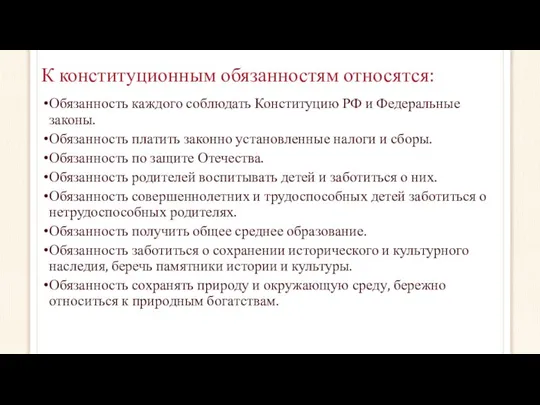 К конституционным обязанностям относятся:

•Обязанность каждого соблюдать Конституцию РФ и Федеральные законы.

•Обязанность платить законно установленные налоги и сборы.

•Обязанность по защите Отечества.

•Обязанность родителей воспитывать детей и заботиться о них.

•Обязанность совершеннолетних и трудоспособных детей заботиться о нетрудоспособных родителях.

•Обязанность получить общее среднее образование.

•Обязанность заботиться о сохранении исторического и культурного наследия, беречь памятники истории и культуры.

•Обязанность сохранять природу и окружающую среду, бережно относиться к природным богатствам.